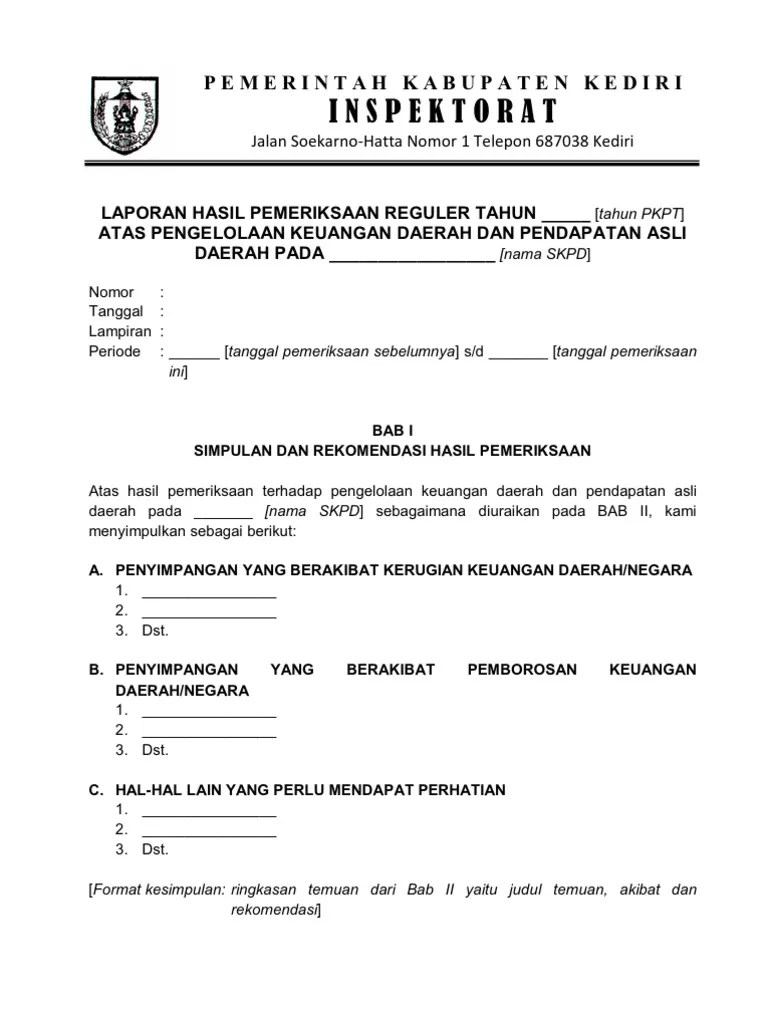 PEMERINTAH KABUPATEN KEDIRI
INSPEKTORAT
Jalan Soekarno-Hatta Nomor 1 Telepon 687038 Kediri

LAPORAN HASIL PEMERIKSAAN REGULER TAHUN _____ [tahun PKPT]
ATAS PENGELOLAAN KEUANGAN DAERAH DAN PENDAPATAN ASLI DAERAH PADA _________________ [nama SKPD]

Nomor :
Tanggal :
Lampiran :
Periode : ______ [tanggal pemeriksaan sebelumnya] s/d _______ [tanggal pemeriksaan ini]

BAB I
SIMPULAN DAN REKOMENDASI HASIL PEMERIKSAAN

Atas hasil pemeriksaan terhadap pengelolaan keuangan daerah dan pendapatan asli daerah pada _______ [nama SKPD] sebagaimana diuraikan pada BAB II, kami menyimpulkan sebagai berikut:

A. PENYIMPANGAN YANG BERAKIBAT KERUGIAN KEUANGAN DAERAH/NEGARA
1. ________________
2. ________________
3. Dst.

B. PENYIMPANGAN YANG BERAKIBAT PEMBOROSAN KEUANGAN DAERAH/NEGARA
1. ________________
2. ________________
3. Dst.

C. HAL-HAL LAIN YANG PERLU MENDAPAT PERHATIAN
1. ________________
2. ________________
3. Dst.

[Format kesimpulan: ringkasan temuan dari Bab II yaitu judul temuan, akibat dan rekomendasi]